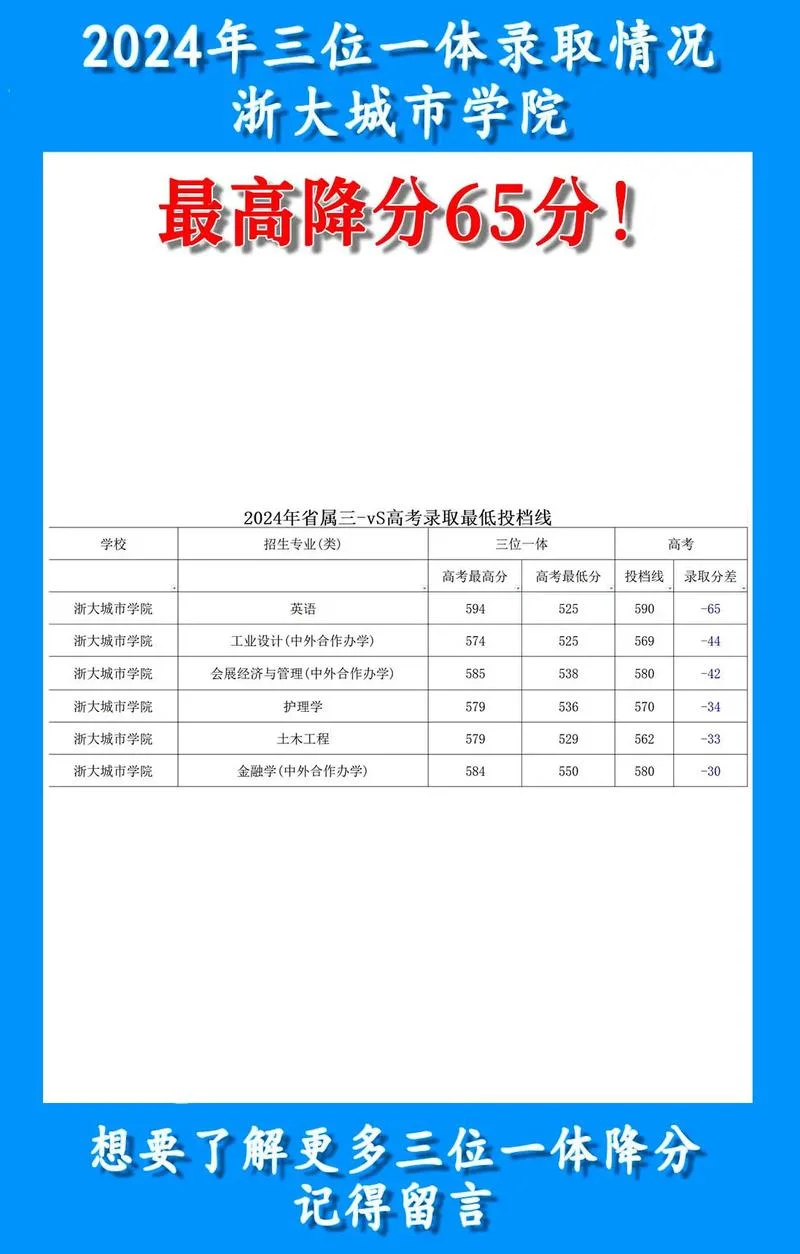 2024年三位一体录取情况
浙大城市学院

最高降分65分！

2024年省属三-vS高考录取最低投档线

| 学校 | 招生专业(类) | 三位一体 | | 高考 | |
|---|---|---|---|---|---|
| | | 高考最高分 | 高考最低分 | 投档线 | 录取分差 |
| 浙大城市学院 | 英语 | 594 | 525 | 590 | -65 |
| 浙大城市学院 | 工业设计(中外合作办学) | 574 | 525 | 569 | -44 |
| 浙大城市学院 | 会展经济与管理(中外合作办学) | 585 | 538 | 580 | -42 |
| 浙大城市学院 | 护理学 | 579 | 536 | 570 | -34 |
| 浙大城市学院 | 土木工程 | 579 | 529 | 562 | -33 |
| 浙大城市学院 | 金融学(中外合作办学) | 584 | 550 | 580 | -30 |

想要了解更多三位一体降分
记得留言